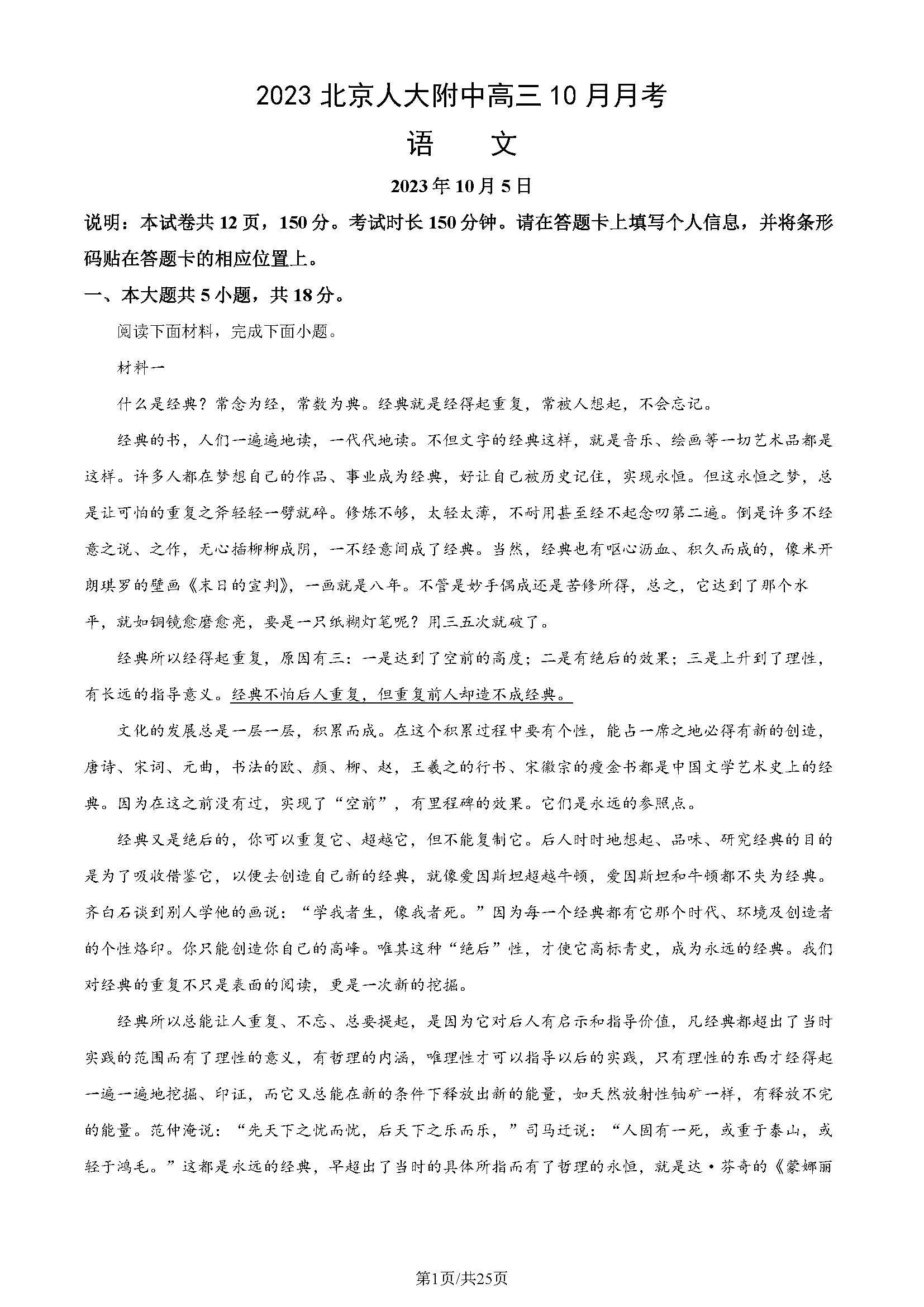 2023北京人大附中高三10月月考

语　文

2023年10月5日

说明：本试卷共12页，150分。考试时长150分钟。请在答题卡上填写个人信息，并将条形码贴在答题卡的相应位置上。

一、本大题共5小题，共18分。

阅读下面材料，完成下面小题。

材料一

什么是经典？常念为经，常数为典。经典就是经得起重复，常被人想起，不会忘记。

经典的书，人们一遍遍地读，一代代地读。不但文字的经典这样，就是音乐、绘画等一切艺术品都是这样。许多人都在梦想自己的作品、事业成为经典，好让自己被历史记住，实现永恒。但这永恒之梦，总是让可怕的重复之斧轻轻一劈就碎。修炼不够，太轻太薄，不耐用甚至经不起念叨第二遍。倒是许多不经意之说、之作，无心插柳柳成阴，一不经意间成了经典。当然，经典也有呕心沥血、积久而成的，像米开朗琪罗的壁画《末日的宣判》，一画就是八年。不管是妙手偶成还是苦修所得，总之，它达到了那个水平，就如铜镜愈磨愈亮，要是一只纸糊灯笼呢？用三五次就破了。

经典所以经得起重复，原因有三：一是达到了空前的高度；二是有绝后的效果；三是上升到了理性，有长远的指导意义。经典不怕后人重复，但重复前人却造不成经典。

文化的发展总是一层一层，积累而成。在这个积累过程中要有个性，能占一席之地必得有新的创造，唐诗、宋词、元曲，书法的欧、颜、柳、赵，王羲之的行书、宋徽宗的瘦金书都是中国文学艺术史上的经典。因为在这之前没有过，实现了“空前”，有里程碑的效果。它们是永远的参照点。

经典又是绝后的，你可以重复它、超越它，但不能复制它。后人时时地想起、品味、研究经典的目的是为了吸收借鉴它，以便去创造自己新的经典，就像爱因斯坦超越牛顿，爱因斯坦和牛顿都不失为经典。齐白石谈到别人学他的画说：“学我者生，像我者死。”因为每一个经典都有它那个时代、环境及创造者的个性烙印。你只能创造你自己的高峰。唯其这种“绝后”性，才使它高标青史，成为永远的经典。我们对经典的重复不只是表面的阅读，更是一次新的挖掘。

经典所以总能让人重复、不忘、总要提起，是因为它对后人有启示和指导价值，凡经典都超出了当时实践的范围而有了理性的意义，有哲理的内涵，唯理性才可以指导以后的实践，只有理性的东西才经得起一遍一遍地挖掘、印证，而它又总能在新的条件下释放出新的能量，如天然放射性铀矿一样，有释放不完的能量。范仲淹说：“先天下之忧而忧，后天下之乐而乐，”司马迁说：“人固有一死，或重于泰山，或轻于鸿毛。”这都是永远的经典，早超出了当时的具体所指而有了哲理的永恒，就是达·芬奇的《蒙娜丽

第1页/共25页